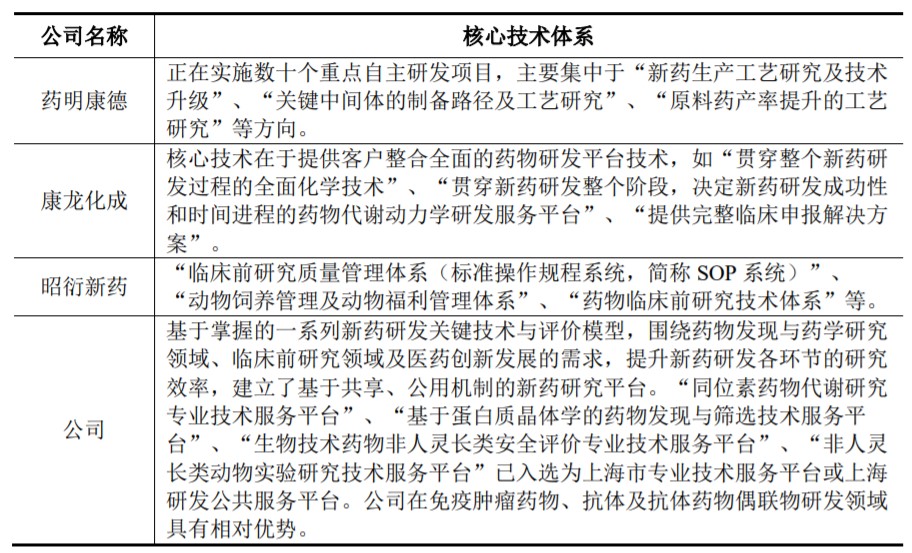 | 公司名称 | 核心技术体系 |
|---|---|
| 药明康德 | 正在实施数十个重点自主研发项目，主要集中于“新药生产工艺研究及技术升级”、“关键中间体的制备路径及工艺研究”、“原料药产率提升的工艺研究”等方向。 |
| 康龙化成 | 核心技术在于提供客户整合全面的药物研发平台技术，如“贯穿整个新药研发过程的全面化学技术”、“贯穿新药研发整个阶段，决定新药研发成功性和时间进程的药物代谢动力学研发服务平台”、“提供完整临床申报解决方案”。 |
| 昭衍新药 | “临床前研究质量管理体系（标准操作规程系统，简称 SOP 系统）”、“动物饲养管理及动物福利管理体系”、“药物临床前研究技术体系”等。 |
| 公司 | 基于掌握的一系列新药研发关键技术与评价模型，围绕药物发现与药学研究领域、临床前研究领域及医药创新发展的需求，提升新药研发各环节的研究效率，建立了基于共享、公用机制的新药研究平台。“同位素药物代谢研究专业技术服务平台”、“基于蛋白质晶体学的药物发现与筛选技术服务平台”、“生物技术药物非人灵长类安全评价专业技术服务平台”、“非人灵长类动物实验研究技术服务平台”已入选为上海市专业技术服务平台或上海研发公共服务平台。公司在免疫肿瘤药物、抗体及抗体药物偶联物研发领域具有相对优势。 |